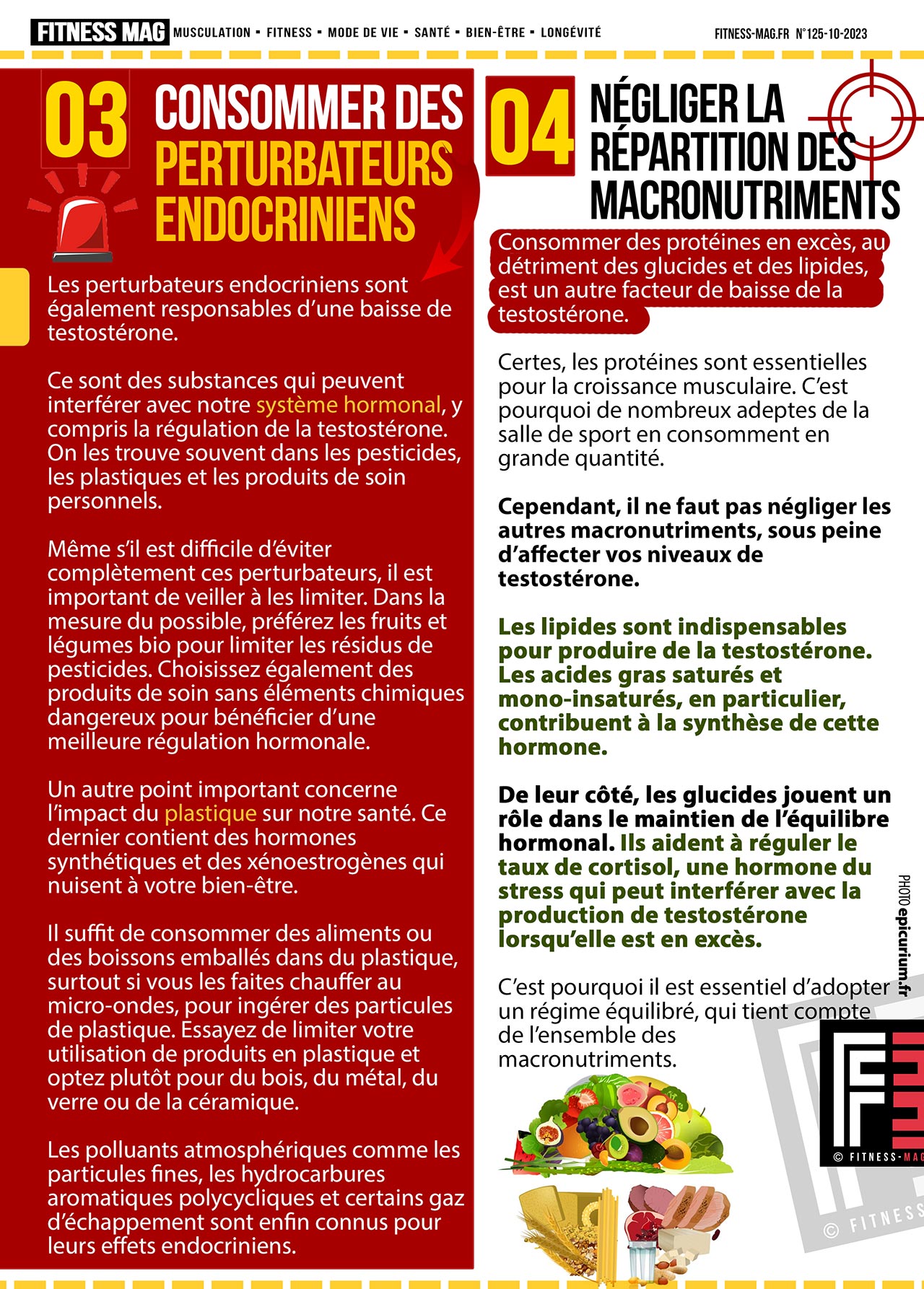 FITNESS MAG MUSCULATION ▪ FITNESS ▪ MODE DE VIE ▪ SANTÉ ▪ BIEN-ÊTRE ▪ LONGÉVITÉ FITNESS-MAG.FR N°125-10-2023

03 CONSOMMER DES PERTURBATEURS ENDOCRINIENS

Les perturbateurs endocriniens sont également responsables d'une baisse de testostérone.

Ce sont des substances qui peuvent interférer avec notre système hormonal, y compris la régulation de la testostérone. On les trouve souvent dans les pesticides, les plastiques et les produits de soin personnels.

Même s'il est difficile d'éviter complètement ces perturbateurs, il est important de veiller à les limiter. Dans la mesure du possible, préférez les fruits et légumes bio pour limiter les résidus de pesticides. Choisissez également des produits de soin sans éléments chimiques dangereux pour bénéficier d'une meilleure régulation hormonale.

Un autre point important concerne l'impact du plastique sur notre santé. Ce dernier contient des hormones synthétiques et des xénoestrogènes qui nuisent à votre bien-être.

Il suffit de consommer des aliments ou des boissons emballés dans du plastique, surtout si vous les faites chauffer au micro-ondes, pour ingérer des particules de plastique. Essayez de limiter votre utilisation de produits en plastique et optez plutôt pour du bois, du métal, du verre ou de la céramique.

Les polluants atmosphériques comme les particules fines, les hydrocarbures aromatiques polycycliques et certains gaz d'échappement sont enfin connus pour leurs effets endocriniens.

04 NÉGLIGER LA RÉPARTITION DES MACRONUTRIMENTS

Consommer des protéines en excès, au détriment des glucides et des lipides, est un autre facteur de baisse de la testostérone.

Certes, les protéines sont essentielles pour la croissance musculaire. C'est pourquoi de nombreux adeptes de la salle de sport en consomment en grande quantité.

Cependant, il ne faut pas négliger les autres macronutriments, sous peine d'affecter vos niveaux de testostérone.

Les lipides sont indispensables pour produire de la testostérone. Les acides gras saturés et mono-insaturés, en particulier, contribuent à la synthèse de cette hormone.

De leur côté, les glucides jouent un rôle dans le maintien de l'équilibre hormonal. Ils aident à réguler le taux de cortisol, une hormone du stress qui peut interférer avec la production de testostérone lorsqu'elle est en excès.

C'est pourquoi il est essentiel d'adopter un régime équilibré, qui tient compte de l'ensemble des macronutriments.

PHOTO epicurium.fr

© FITNESS-MAG

© FITNESS